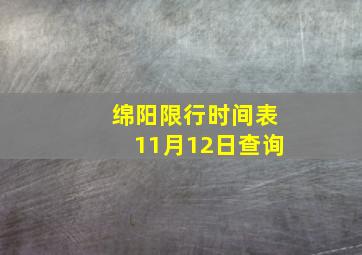 绵阳限行时间表
11月12日查询